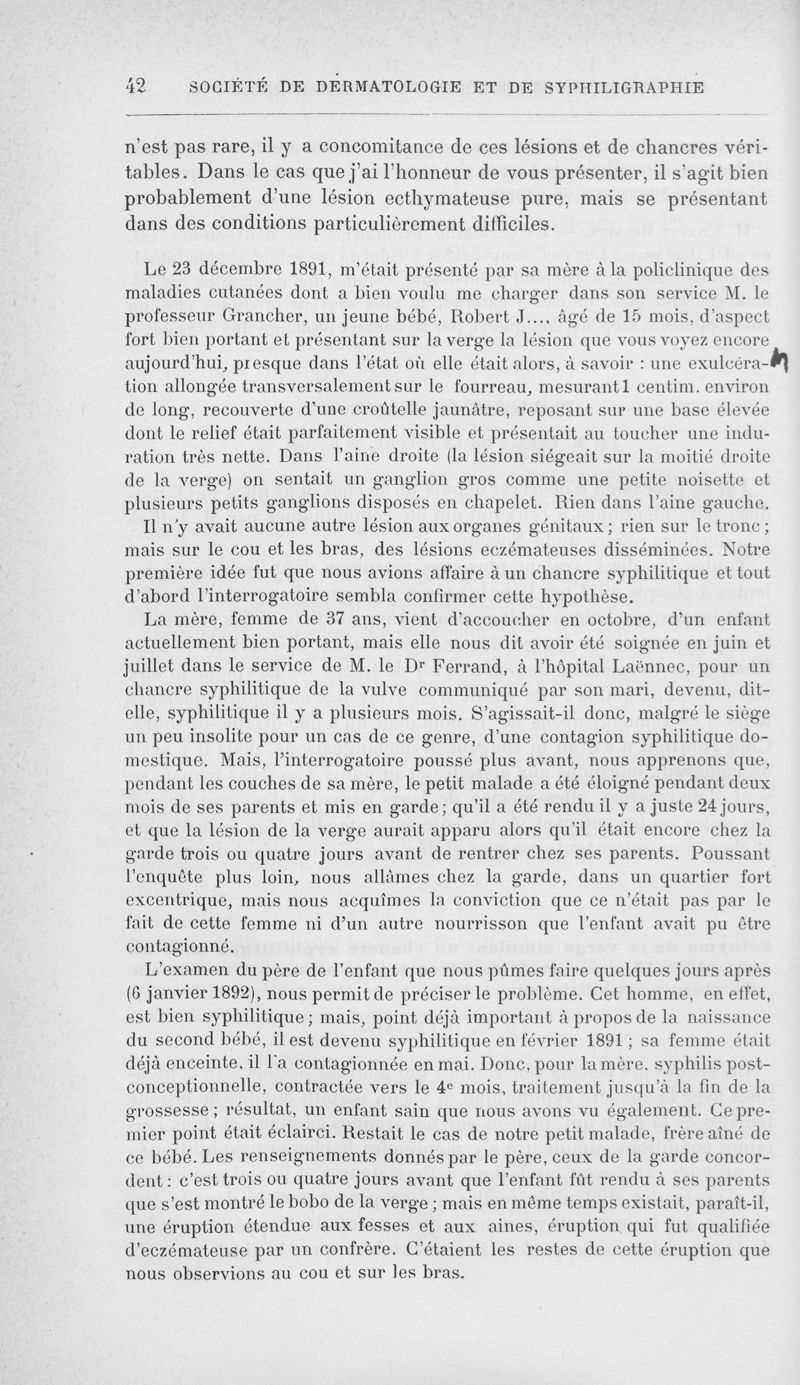 42 SOCIÉTÉ DE DERMATOLOGIE ET DE SYPHILIGRAPHIE

n'est pas rare, il y a concomitance de ces lésions et de chancres véritables. Dans le cas que j'ai l'honneur de vous présenter, il s'agit bien probablement d'une lésion ecthymateuse pure, mais se présentant dans des conditions particulièrement difficiles.

Le 23 décembre 1891, m'était présenté par sa mère à la policlinique des maladies cutanées dont a bien voulu me charger dans son service M. le professeur Grancher, un jeune bébé, Robert J..., âgé de 15 mois, d'aspect fort bien portant et présentant sur la verge la lésion que vous voyez encore aujourd'hui, presque dans l'état où elle était alors, à savoir : une exulcération allongée transversalement sur le fourreau, mesurant 1 centim. environ de long, recouverte d'une croûtelle jaunâtre, reposant sur une base élevée dont le relief était parfaitement visible et présentait au toucher une induration très nette. Dans l'aine droite (la lésion siégeait sur la moitié droite de la verge) on sentait un ganglion gros comme une petite noisette et plusieurs petits ganglions disposés en chapelet. Rien dans l'aine gauche.

Il n'y avait aucune autre lésion aux organes génitaux ; rien sur le tronc ; mais sur le cou et les bras, des lésions eczémateuses disséminées. Notre première idée fut que nous avions affaire à un chancre syphilitique et tout d'abord l'interrogatoire sembla confirmer cette hypothèse.

La mère, femme de 37 ans, vient d'accoucher en octobre, d'un enfant actuellement bien portant, mais elle nous dit avoir été soignée en juin et juillet dans le service de M. le Dr Ferrand, à l'hôpital Laënnec, pour un chancre syphilitique de la vulve communiqué par son mari, devenu, dit-elle, syphilitique il y a plusieurs mois. S'agissait-il donc, malgré le siège un peu insolite pour un cas de ce genre, d'une contagion syphilitique domestique. Mais, l'interrogatoire poussé plus avant, nous apprenons que, pendant les couches de sa mère, le petit malade a été éloigné pendant deux mois de ses parents et mis en garde ; qu'il a été rendu il y a juste 24 jours, et que la lésion de la verge aurait apparu alors qu'il était encore chez la garde trois ou quatre jours avant de rentrer chez ses parents. Poussant l'enquête plus loin, nous allâmes chez la garde, dans un quartier fort excentrique, mais nous acquîmes la conviction que ce n'était pas par le fait de cette femme ni d'un autre nourrisson que l'enfant avait pu être contagionné.

L'examen du père de l'enfant que nous pûmes faire quelques jours après (6 janvier 1892), nous permit de préciser le problème. Cet homme, en effet, est bien syphilitique ; mais, point déjà important à propos de la naissance du second bébé, il est devenu syphilitique en février 1891 ; sa femme était déjà enceinte, il l'a contagionnée en mai. Donc, pour la mère, syphilis post-conceptionnelle, contractée vers le 4e mois, traitement jusqu'à la fin de la grossesse ; résultat, un enfant sain que nous avons vu également. Ce premier point était éclairci. Restait le cas de notre petit malade, frère aîné de ce bébé. Les renseignements donnés par le père, ceux de la garde concordent : c'est trois ou quatre jours avant que l'enfant fût rendu à ses parents que s'est montré le bobo de la verge ; mais en même temps existait, paraît-il, une éruption étendue aux fesses et aux aines, éruption qui fut qualifiée d'eczémateuse par un confrère. C'étaient les restes de cette éruption que nous observions au cou et sur les bras.